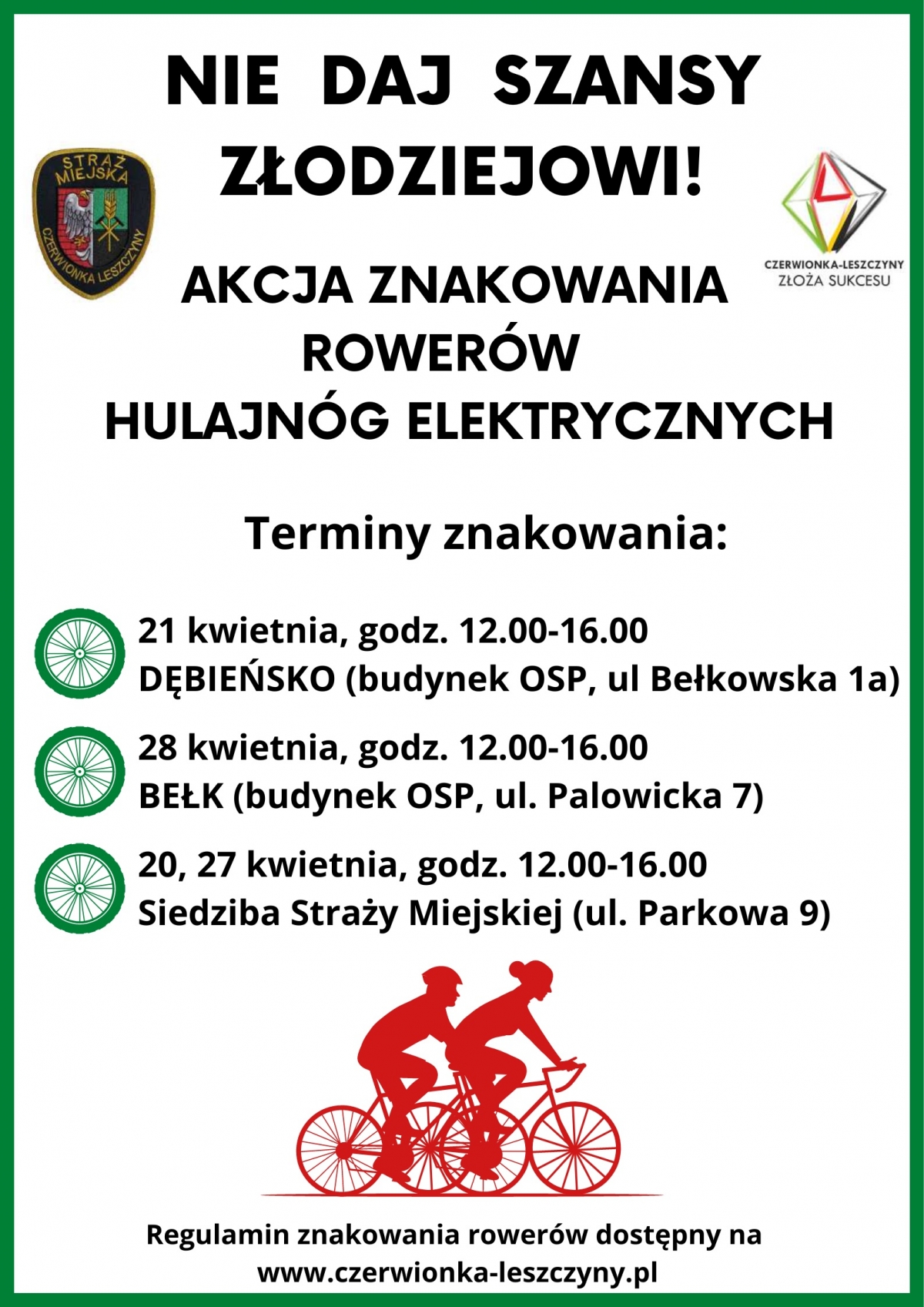 NIE DAJ SZANSY ZŁODZIEJOWI!

STRAŻ MIEJSKA
CZERWIONKA LESZCZYNY

CZERWIONKA-LESZCZYNY
ZŁOŻA SUKCESU

AKCJA ZNAKOWANIA
ROWERÓW
HULAJNÓG ELEKTRYCZNYCH

Terminy znakowania:

21 kwietnia, godz. 12.00-16.00
DĘBIEŃSKO (budynek OSP, ul Bełkowska 1a)

28 kwietnia, godz. 12.00-16.00
BEŁK (budynek OSP, ul. Palowicka 7)

20, 27 kwietnia, godz. 12.00-16.00
Siedziba Straży Miejskiej (ul. Parkowa 9)

Regulamin znakowania rowerów dostępny na
www.czerwionka-leszczyny.pl